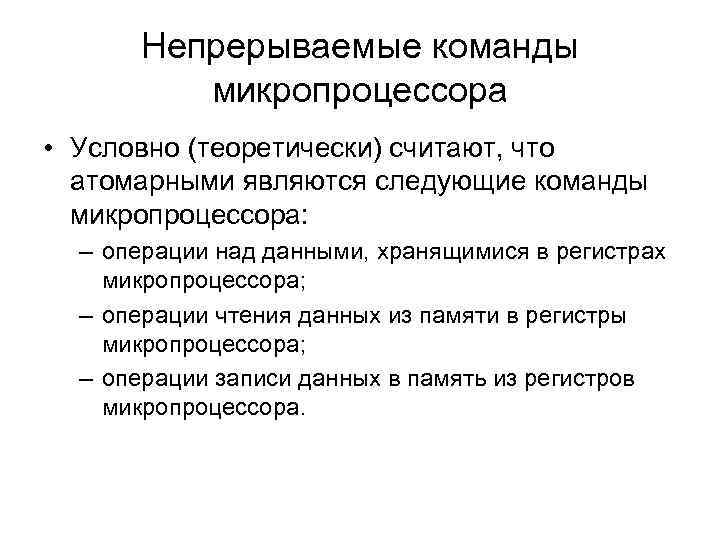 Непрерываемые команды микропроцессора

• Условно (теоретически) считают, что атомарными являются следующие команды микропроцессора:

– операции над данными, хранящимися в регистрах микропроцессора;

– операции чтения данных из памяти в регистры микропроцессора;

– операции записи данных в память из регистров микропроцессора.